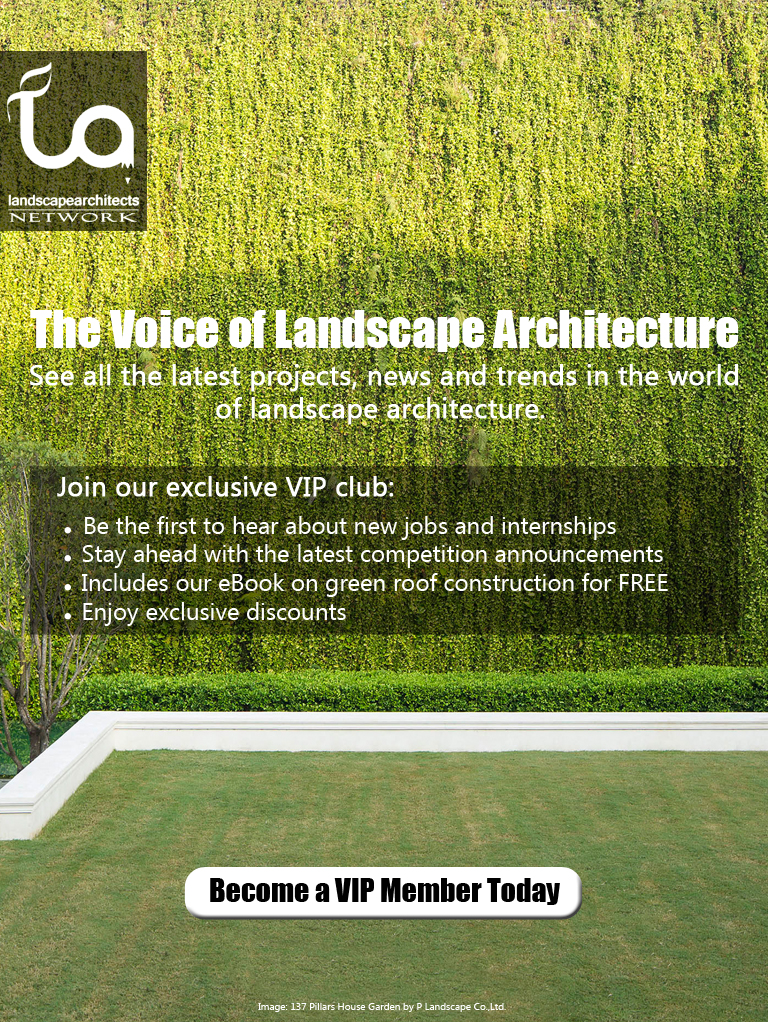 la
landscapearchitects
NETWORK

The Voice of Landscape Architecture
See all the latest projects, news and trends in the world of landscape architecture.

Join our exclusive VIP club:
• Be the first to hear about new jobs and internships
• Stay ahead with the latest competition announcements
• Includes our eBook on green roof construction for FREE
• Enjoy exclusive discounts

Become a VIP Member Today

Image: 137 Pillars House Garden by P Landscape Co.,Ltd.